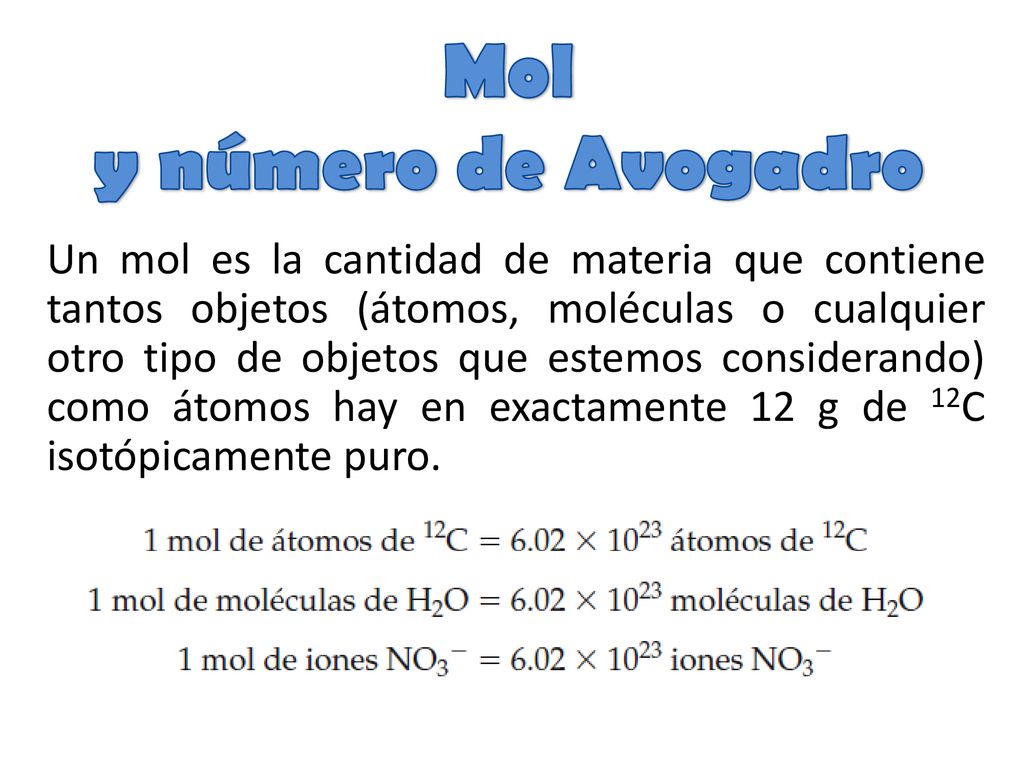 Mol
y número de Avogadro

Un mol es la cantidad de materia que contiene tantos objetos (átomos, moléculas o cualquier otro tipo de objetos que estemos considerando) como átomos hay en exactamente 12 g de $^{12}C$ isotópicamente puro.

1 mol de átomos de $^{12}C = 6.02 \times 10^{23}$ átomos de $^{12}C$

1 mol de moléculas de $H_2O = 6.02 \times 10^{23}$ moléculas de $H_2O$

1 mol de iones $NO_3^- = 6.02 \times 10^{23}$ iones $NO_3^-$